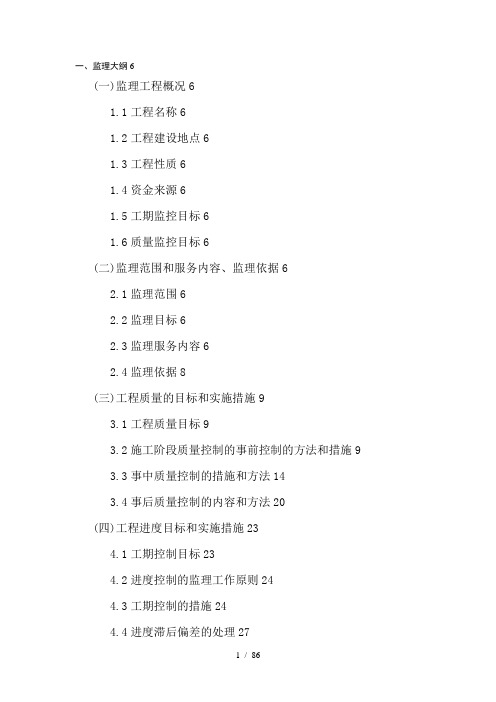 一、监理大纲 6

(一)监理工程概况 6

1.1 工程名称 6

1.2 工程建设地点 6

1.3 工程性质 6

1.4 资金来源 6

1.5 工期监控目标 6

1.6 质量监控目标 6

(二)监理范围和服务内容、监理依据 6

2.1 监理范围 6

2.2 监理目标 6

2.3 监理服务内容 6

2.4 监理依据 8

(三)工程质量的目标和实施措施 9

3.1 工程质量目标 9

3.2 施工阶段质量控制的事前控制的方法和措施 9

3.3 事中质量控制的措施和方法 14

3.4 事后质量控制的内容和方法 20

(四)工程进度目标和实施措施 23

4.1 工期控制目标 23

4.2 进度控制的监理工作原则 24

4.3 工期控制的措施 24

4.4 进度滞后偏差的处理 27

1 / 86